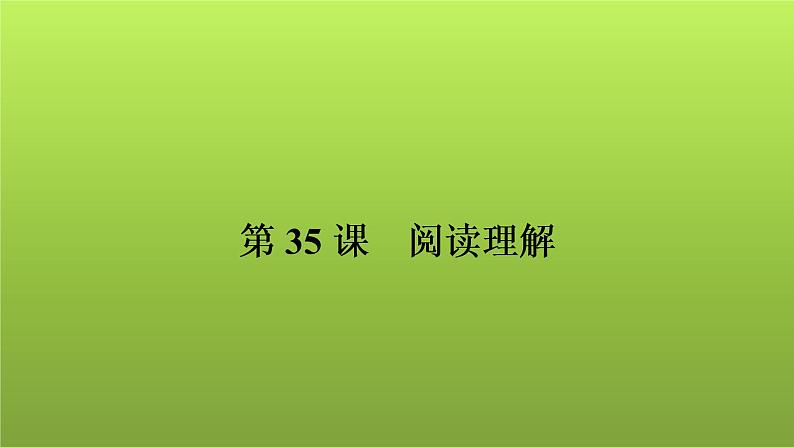 第 35 课　阅读理解